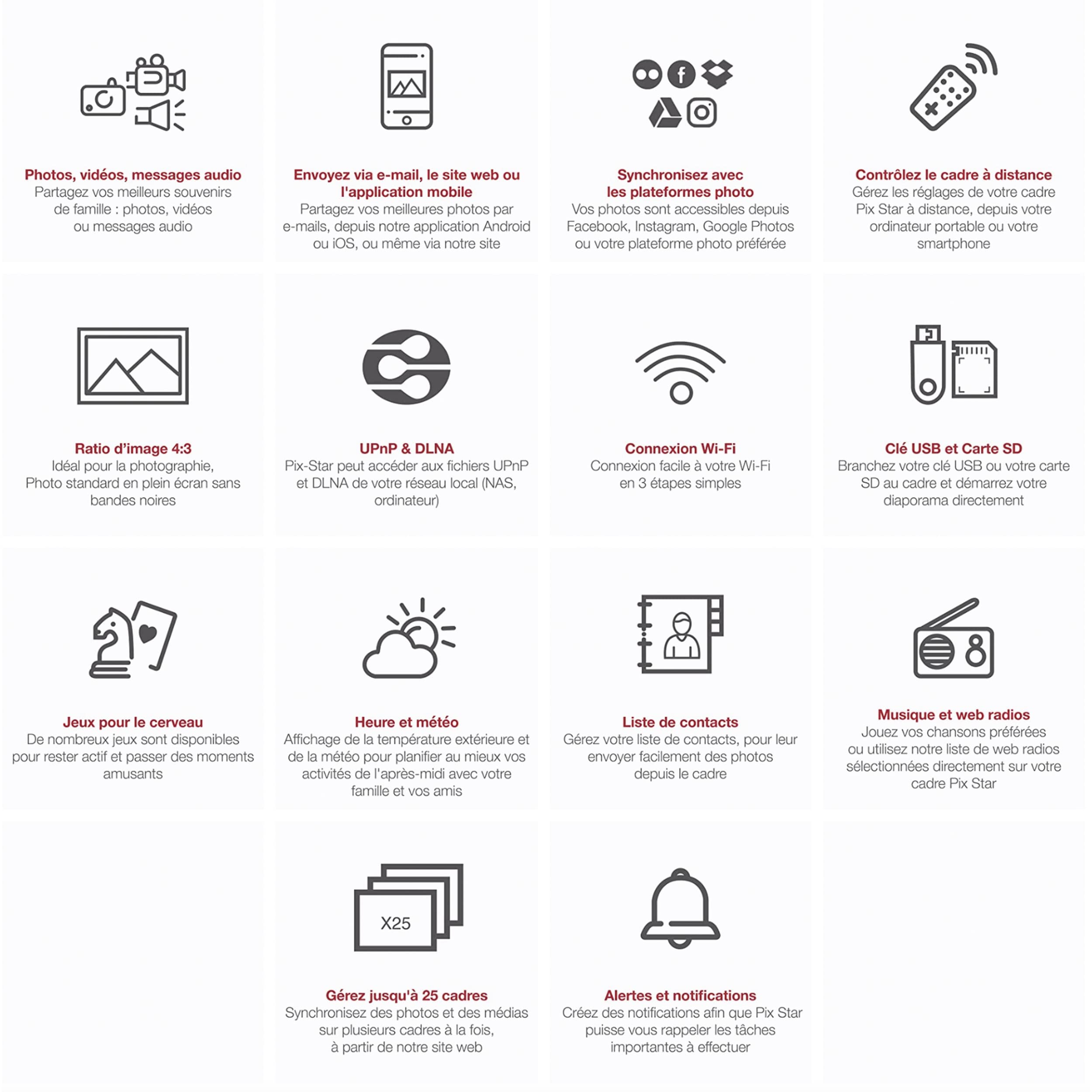 Photos, vidéos, messages audio
Partagez vos meilleurs souvenirs de famille : photos, vidéos ou messages audio

Envoyez via e-mail, le site web ou l'application mobile
Partagez vos meilleures photos par e-mails, depuis notre application Android ou iOS, ou même via notre site

Synchronisez avec les plateformes photo
Vos photos sont accessibles depuis Facebook, Instagram, Google Photos ou votre plateforme photo préférée

Contrôlez le cadre à distance
Gérez les réglages de votre cadre Pix Star à distance, depuis votre ordinateur portable ou votre smartphone

Ratio d'image 4:3
Idéal pour la photographie, Photo standard en plein écran sans bandes noires

UPnP & DLNA
Pix-Star peut accéder aux fichiers UPnP et DLNA de votre réseau local (NAS, ordinateur)

Connexion Wi-Fi
Connexion facile à votre Wi-Fi en 3 étapes simples

Clé USB et Carte SD
Branchez votre clé USB ou votre carte SD au cadre et démarrez votre diaporama directement

Jeux pour le cerveau
De nombreux jeux sont disponibles pour rester actif et passer des moments amusants

Heure et météo
Affichage de la température extérieure et de la météo pour planifier au mieux vos activités de l'après-midi avec votre famille et vos amis

Liste de contacts
Gérez votre liste de contacts, pour leur envoyer facilement des photos depuis le cadre

Musique et web radios
Jouez vos chansons préférées ou utilisez notre liste de web radios sélectionnées directement sur votre cadre Pix Star

X25

Gérez jusqu'à 25 cadres
Synchronisez des photos et des médias sur plusieurs cadres à la fois, à partir de notre site web

Alertes et notifications
Créez des notifications afin que Pix Star puisse vous rappeler les tâches importantes à effectuer